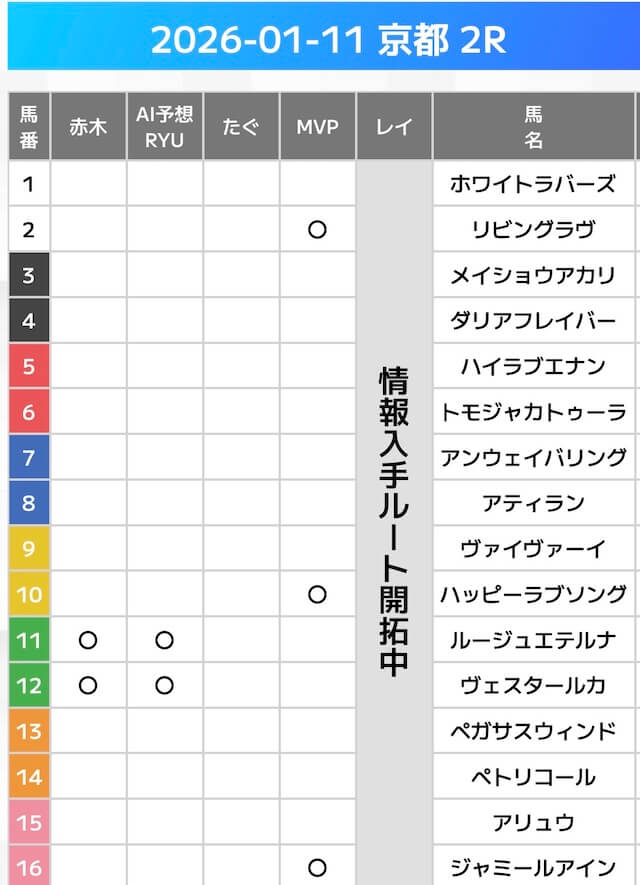 2026-01-11 京都 2R

| 馬番 | 赤木 | AI予想 RYU | たぐ | MVP | レイ | 馬名 |
|---|---|---|---|---|---|---|
| 1 | | | | | 情報入手ルート開拓中 | ホワイトラバーズ |
| 2 | | | | ○ | | リビングラヴ |
| 3 | | | | | | メイショウアカリ |
| 4 | | | | | | ダリアフレイバー |
| 5 | | | | | | ハイラブエナン |
| 6 | | | | | | トモジャカトゥーラ |
| 7 | | | | | | アンウェイバリング |
| 8 | | | | | | アティラン |
| 9 | | | | | | ヴァイヴァーイ |
| 10 | | | | ○ | | ハッピーラブソング |
| 11 | ○ | ○ | | | | ルージュエテルナ |
| 12 | ○ | ○ | | | | ヴェスタールカ |
| 13 | | | | | | ペガサスウィンド |
| 14 | | | | | | ペトリコール |
| 15 | | | | | | アリュウ |
| 16 | | | | ○ | | ジャミールアイン |